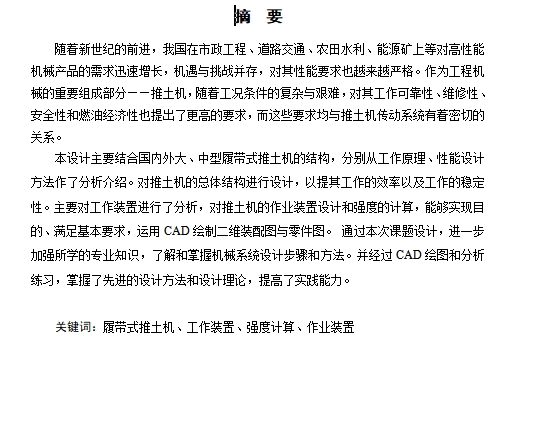 摘　要

随着新世纪的前进，我国在市政工程、道路交通、农田水利、能源矿上等对高性能机械产品的需求迅速增长，机遇与挑战并存，对其性能要求也越来越严格。作为工程机械的重要组成部分——推土机，随着工况条件的复杂与艰难，对其工作可靠性、维修性、安全性和燃油经济性也提出了更高的要求，而这些要求均与推土机传动系统有着密切的关系。

本设计主要结合国内外大、中型履带式推土机的结构，分别从工作原理、性能设计方法作了分析介绍。对推土机的总体结构进行设计，以提其工作的效率以及工作的稳定性。主要对工作装置进行了分析，对推土机的作业装置设计和强度的计算，能够实现目的、满足基本要求，运用 CAD 绘制二维装配图与零件图。 通过本次课题设计，进一步加强所学的专业知识，了解和掌握机械系统设计步骤和方法。并经过 CAD 绘图和分析练习，掌握了先进的设计方法和设计理论，提高了实践能力。

关键词：履带式推土机、工作装置、强度计算、作业装置